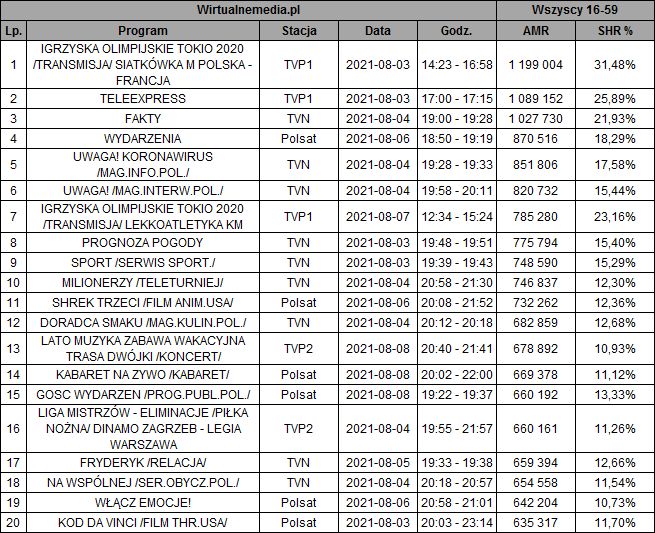 | Wirtualnemedia.pl | | | | | Wszyscy 16-59 | |
|---|---|---|---|---|---|---|
| Lp. | Program | Stacja | Data | Godz. | AMR | SHR % |
| 1 | IGRZYSKA OLIMPIJSKIE TOKIO 2020 /TRANSMISJA/ SIATKÓWKA M POLSKA - FRANCJA | TVP1 | 2021-08-03 | 14:23 - 16:58 | 1 199 004 | 31,48% |
| 2 | TELEEXPRESS | TVP1 | 2021-08-03 | 17:00 - 17:15 | 1 089 152 | 25,89% |
| 3 | FAKTY | TVN | 2021-08-04 | 19:00 - 19:28 | 1 027 730 | 21,93% |
| 4 | WYDARZENIA | Polsat | 2021-08-06 | 18:50 - 19:19 | 870 516 | 18,29% |
| 5 | UWAGA! KORONAWIRUS /MAG.INFO.POL./ | TVN | 2021-08-04 | 19:28 - 19:33 | 851 806 | 17,58% |
| 6 | UWAGA! /MAG.INTERW.POL./ | TVN | 2021-08-04 | 19:58 - 20:11 | 820 732 | 15,44% |
| 7 | IGRZYSKA OLIMPIJSKIE TOKIO 2020 /TRANSMISJA/ LEKKOATLETYKA KM | TVP1 | 2021-08-07 | 12:34 - 15:24 | 785 280 | 23,16% |
| 8 | PROGNOZA POGODY | TVN | 2021-08-03 | 19:48 - 19:51 | 775 794 | 15,40% |
| 9 | SPORT /SERWIS SPORT./ | TVN | 2021-08-03 | 19:39 - 19:43 | 748 590 | 15,29% |
| 10 | MILIONERZY /TELETURNIEJ/ | TVN | 2021-08-04 | 20:58 - 21:30 | 746 837 | 12,30% |
| 11 | SHREK TRZECI /FILM ANIM.USA/ | Polsat | 2021-08-06 | 20:08 - 21:52 | 732 262 | 12,36% |
| 12 | DORADCA SMAKU /MAG.KULIN.POL./ | TVN | 2021-08-04 | 20:12 - 20:18 | 682 859 | 12,68% |
| 13 | LATO MUZYKA ZABAWA WAKACYJNA TRASA DWÓJKI /KONCERT/ | TVP2 | 2021-08-08 | 20:40 - 21:41 | 678 892 | 10,93% |
| 14 | KABARET NA ZYWO /KABARET/ | Polsat | 2021-08-08 | 20:02 - 22:00 | 669 378 | 11,12% |
| 15 | GOSC WYDARZEN /PROG.PUBL.POL./ | Polsat | 2021-08-08 | 19:22 - 19:37 | 660 192 | 13,33% |
| 16 | LIGA MISTRZÓW - ELIMINACJE /PIŁKA NOŻNA/ DINAMO ZAGRZEB - LEGIA WARSZAWA | TVP2 | 2021-08-04 | 19:55 - 21:57 | 660 161 | 11,26% |
| 17 | FRYDERYK /RELACJA/ | TVN | 2021-08-05 | 19:33 - 19:38 | 659 394 | 12,66% |
| 18 | NA WSPÓLNEJ /SER.OBYCZ.POL./ | TVN | 2021-08-04 | 20:18 - 20:57 | 654 558 | 11,54% |
| 19 | WŁĄCZ EMOCJE! | Polsat | 2021-08-06 | 20:58 - 21:01 | 642 204 | 10,73% |
| 20 | KOD DA VINCI /FILM THR.USA/ | Polsat | 2021-08-03 | 20:03 - 23:14 | 635 317 | 11,70% |